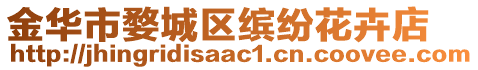 金华市婺城区缤纷花卉店
http://jhingridisaac1.cn.coovee.com